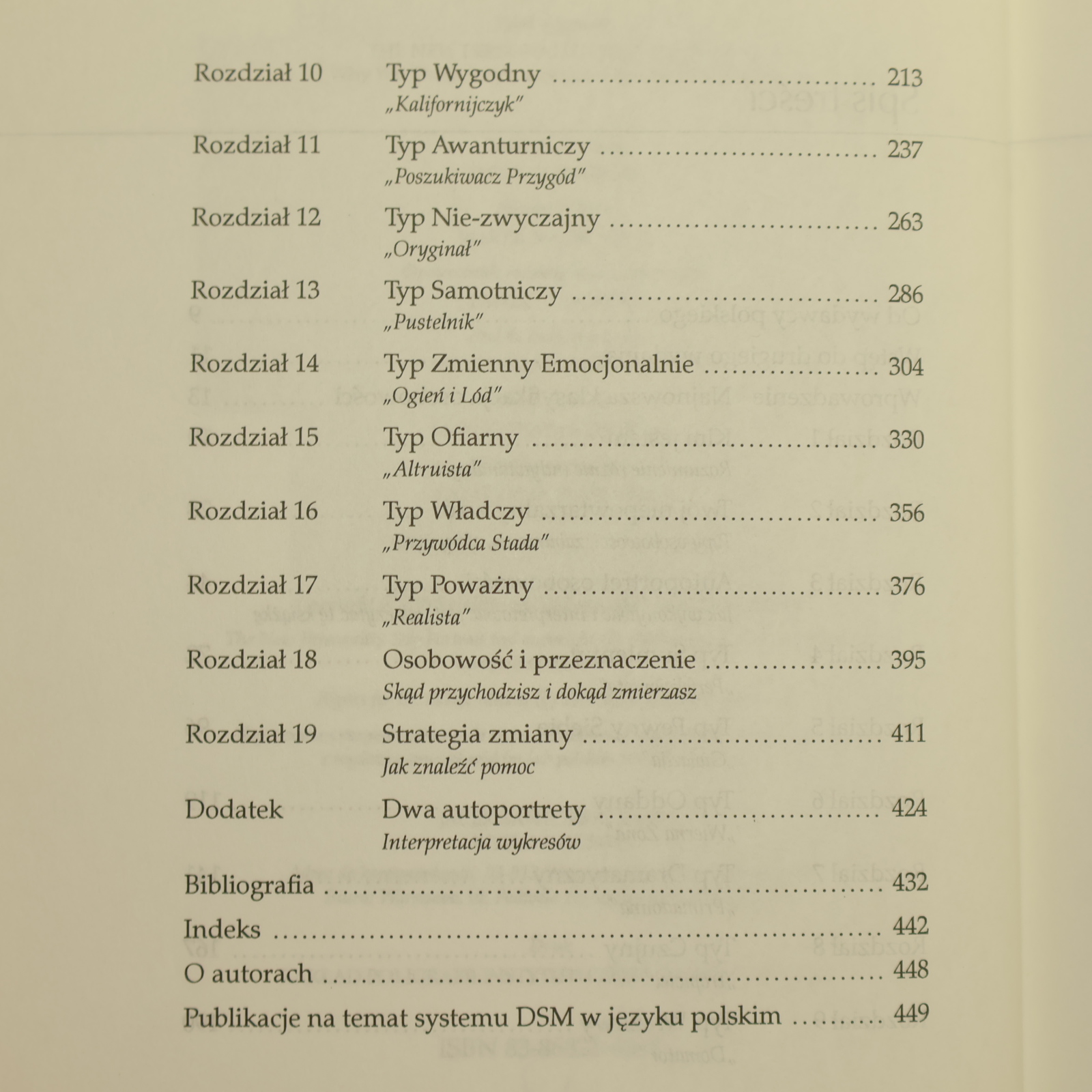 Rozdział 10 Typ Wygodny 213
„Kalifornijczyk"

Rozdział 11 Typ Awanturniczy 237
„Poszukiwacz Przygód"

Rozdział 12 Typ Nie-zwyczajny 263
„Oryginał"

Rozdział 13 Typ Samotniczy 286
„Pustelnik"

Rozdział 14 Typ Zmienny Emocjonalnie 304
„Ogień i Lód"

Rozdział 15 Typ Ofiarny 330
„Altruista"

Rozdział 16 Typ Władczy 356
„Przywódca Stada"

Rozdział 17 Typ Poważny 376
„Realista"

Rozdział 18 Osobowość i przeznaczenie 395
Skąd przychodzisz i dokąd zmierzasz

Rozdział 19 Strategia zmiany 411
Jak znaleźć pomoc

Dodatek Dwa autoportrety 424
Interpretacja wykresów

Bibliografia 432

Indeks 442

O autorach 448

Publikacje na temat systemu DSM w języku polskim 449